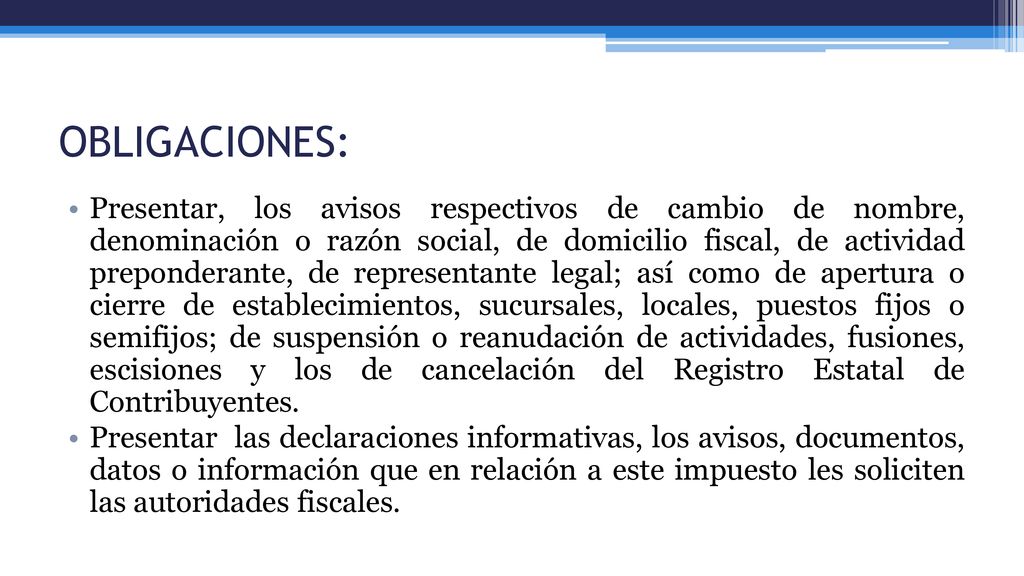 OBLIGACIONES:

• Presentar, los avisos respectivos de cambio de nombre, denominación o razón social, de domicilio fiscal, de actividad preponderante, de representante legal; así como de apertura o cierre de establecimientos, sucursales, locales, puestos fijos o semifijos; de suspensión o reanudación de actividades, fusiones, escisiones y los de cancelación del Registro Estatal de Contribuyentes.

• Presentar las declaraciones informativas, los avisos, documentos, datos o información que en relación a este impuesto les soliciten las autoridades fiscales.